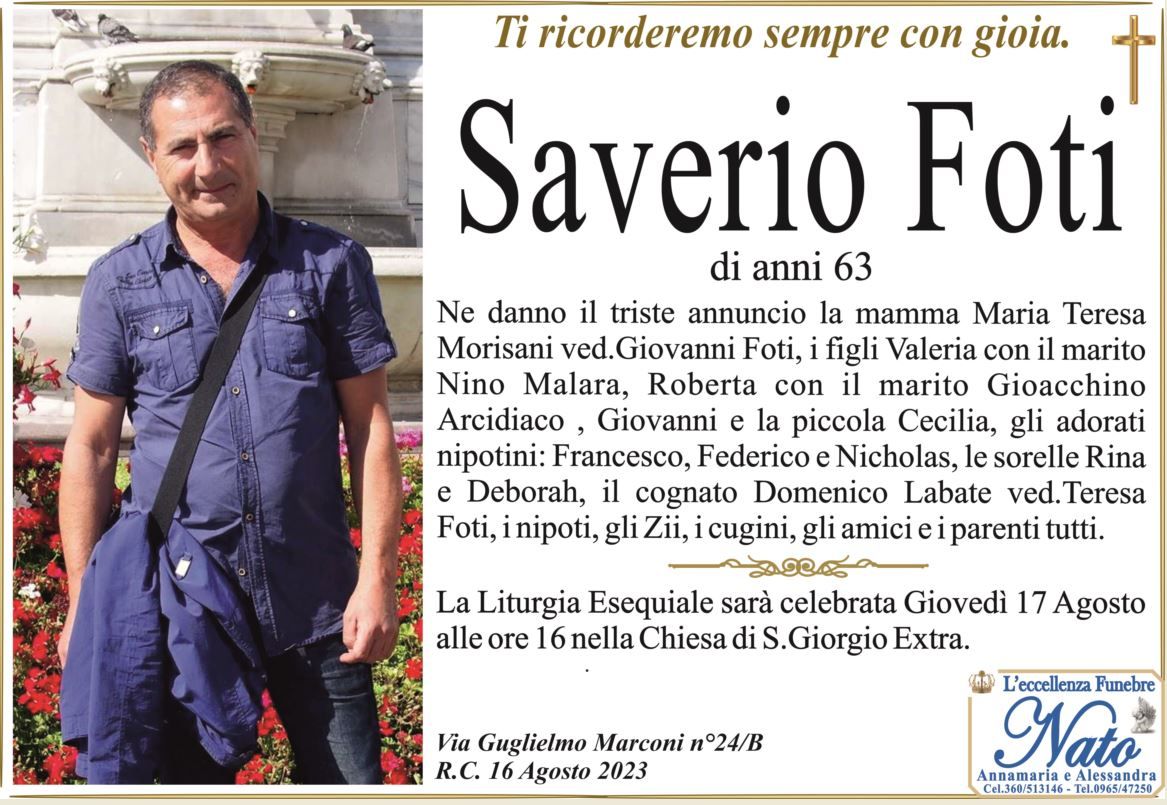 Ti ricorderemo sempre con gioia.

Saverio Foti

di anni 63

Ne danno il triste annuncio la mamma Maria Teresa Morisani ved.Giovanni Foti, i figli Valeria con il marito Nino Malara, Roberta con il marito Gioacchino Arcidiaco , Giovanni e la piccola Cecilia, gli adorati nipotini: Francesco, Federico e Nicholas, le sorelle Rina e Deborah, il cognato Domenico Labate ved.Teresa Foti, i nipoti, gli Zii, i cugini, gli amici e i parenti tutti.

La Liturgia Esequiale sarà celebrata Giovedì 17 Agosto alle ore 16 nella Chiesa di S.Giorgio Extra.

Via Guglielmo Marconi n°24/B
R.C. 16 Agosto 2023

L'eccellenza Funebre
Nato
Annamaria e Alessandra
Cel.360/513146 - Tel.0965/47250